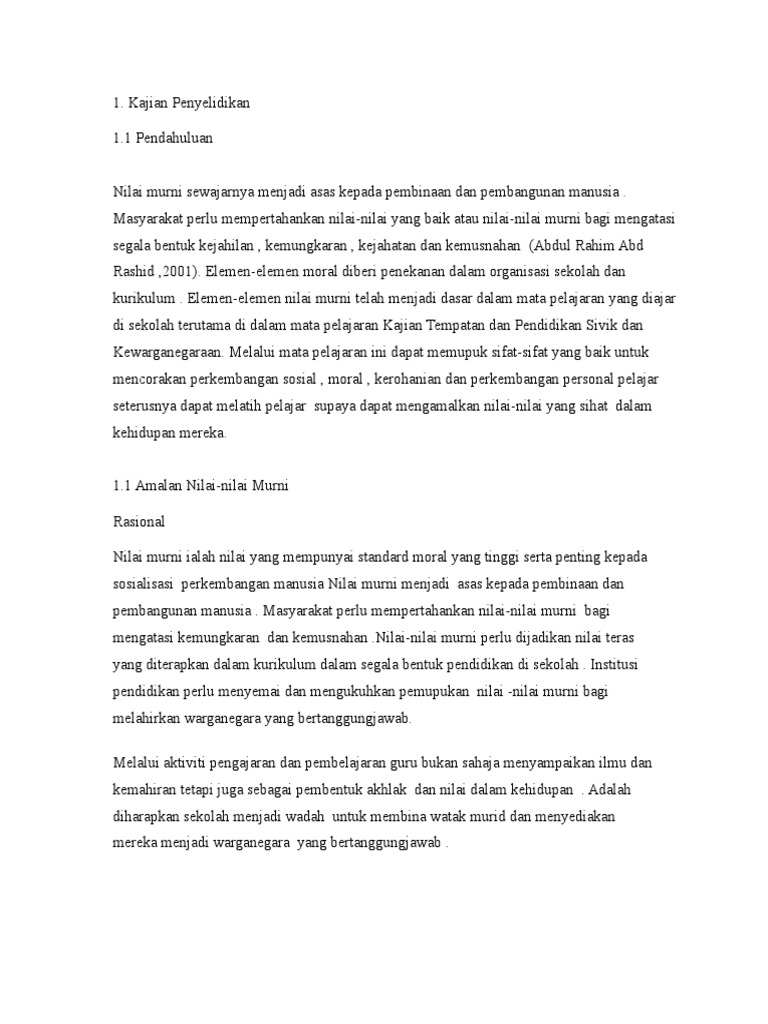 1. Kajian Penyelidikan

1.1 Pendahuluan

Nilai murni sewajarnya menjadi asas kepada pembinaan dan pembangunan manusia . Masyarakat perlu mempertahankan nilai-nilai yang baik atau nilai-nilai murni bagi mengatasi segala bentuk kejahilan , kemungkaran , kejahatan dan kemusnahan (Abdul Rahim Abd Rashid ,2001). Elemen-elemen moral diberi penekanan dalam organisasi sekolah dan kurikulum . Elemen-elemen nilai murni telah menjadi dasar dalam mata pelajaran yang diajar di sekolah terutama di dalam mata pelajaran Kajian Tempatan dan Pendidikan Sivik dan Kewarganegaraan. Melalui mata pelajaran ini dapat memupuk sifat-sifat yang baik untuk mencorakan perkembangan sosial , moral , kerohanian dan perkembangan personal pelajar seterusnya dapat melatih pelajar supaya dapat mengamalkan nilai-nilai yang sihat dalam kehidupan mereka.

1.1 Amalan Nilai-nilai Murni

Rasional

Nilai murni ialah nilai yang mempunyai standard moral yang tinggi serta penting kepada sosialisasi perkembangan manusia Nilai murni menjadi asas kepada pembinaan dan pembangunan manusia . Masyarakat perlu mempertahankan nilai-nilai murni bagi mengatasi kemungkaran dan kemusnahan .Nilai-nilai murni perlu dijadikan nilai teras yang diterapkan dalam kurikulum dalam segala bentuk pendidikan di sekolah . Institusi pendidikan perlu menyemai dan mengukuhkan pemupukan nilai -nilai murni bagi melahirkan warganegara yang bertanggungjawab.

Melalui aktiviti pengajaran dan pembelajaran guru bukan sahaja menyampaikan ilmu dan kemahiran tetapi juga sebagai pembentuk akhlak dan nilai dalam kehidupan . Adalah diharapkan sekolah menjadi wadah untuk membina watak murid dan menyediakan mereka menjadi warganegara yang bertanggungjawab .